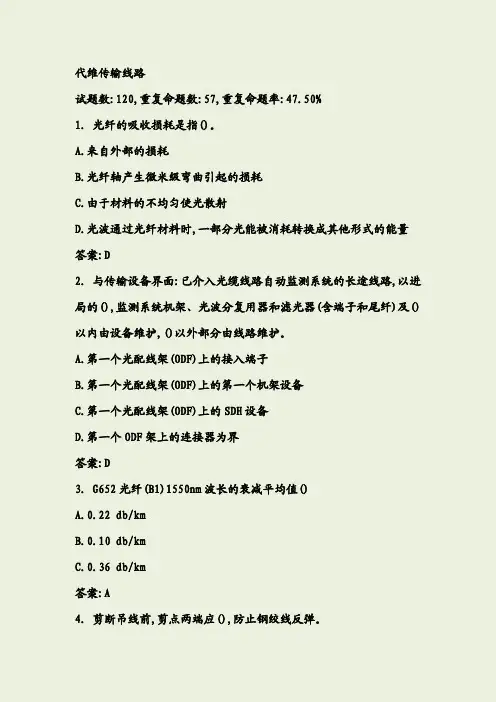 代维传输线路

试题数:120,重复命题数:57,重复命题率:47.50%

1. 光纤的吸收损耗是指()。

A.来自外部的损耗

B.光纤轴产生微米级弯曲引起的损耗

C.由于材料的不均匀使光散射

D.光波通过光纤材料时,一部分光能被消耗转换成其他形式的能量

答案:D

2. 与传输设备界面:已介入光缆线路自动监测系统的长途线路,以进局的(),监测系统机架、光波分复用器和滤光器(含端子和尾纤)及()以内由设备维护,()以外部分由线路维护。

A.第一个光配线架(ODF)上的接入端子

B.第一个光配线架(ODF)上的第一个机架设备

C.第一个光配线架(ODF)上的SDH设备

D.第一个ODF架上的连接器为界

答案:D

3. G652光纤(B1)1550nm波长的衰减平均值()

A.0.22 db/km

B.0.10 db/km

C.0.36 db/km

答案:A

4. 剪断吊线前,剪点两端应(),防止钢绞线反弹。